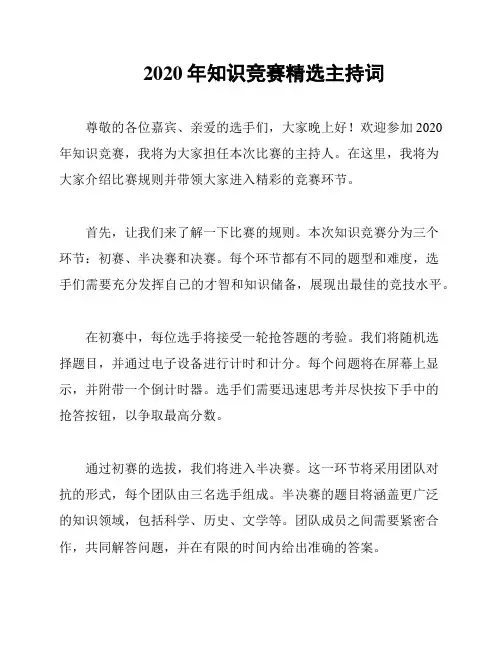 2020 年知识竞赛精选主持词

尊敬的各位嘉宾、亲爱的选手们，大家晚上好！欢迎参加 2020 年知识竞赛，我将为大家担任本次比赛的主持人。在这里，我将为大家介绍比赛规则并带领大家进入精彩的竞赛环节。

首先，让我们来了解一下比赛的规则。本次知识竞赛分为三个环节：初赛、半决赛和决赛。每个环节都有不同的题型和难度，选手们需要充分发挥自己的才智和知识储备，展现出最佳的竞技水平。

在初赛中，每位选手将接受一轮抢答题的考验。我们将随机选择题目，并通过电子设备进行计时和计分。每个问题将在屏幕上显示，并附带一个倒计时器。选手们需要迅速思考并尽快按下手中的抢答按钮，以争取最高分数。

通过初赛的选拔，我们将进入半决赛。这一环节将采用团队对抗的形式，每个团队由三名选手组成。半决赛的题目将涵盖更广泛的知识领域，包括科学、历史、文学等。团队成员之间需要紧密合作，共同解答问题，并在有限的时间内给出准确的答案。